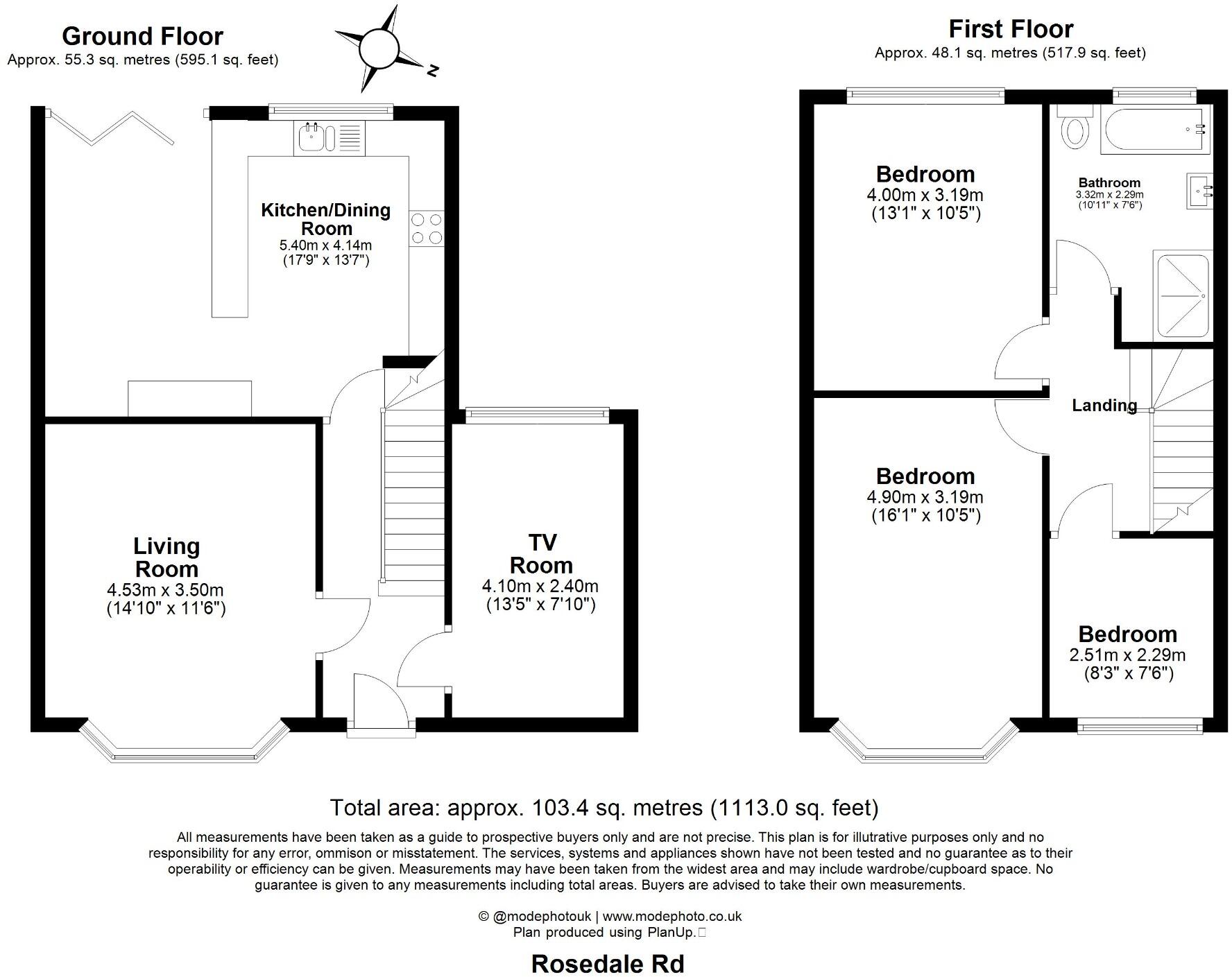 Ground Floor
Approx. 55.3 sq. metres (595.1 sq. feet)

N

Kitchen/Dining Room
5.40m x 4.14m
(17'9" x 13'7")

Living Room
4.53m x 3.50m
(14'10" x 11'6")

TV Room
4.10m x 2.40m
(13'5" x 7'10")

First Floor
Approx. 48.1 sq. metres (517.9 sq. feet)

Bedroom
4.00m x 3.19m
(13'1" x 10'5")

Bathroom
3.32m x 2.29m
(10'11" x 7'6")

Landing

Bedroom
4.90m x 3.19m
(16'1" x 10'5")

Bedroom
2.51m x 2.29m
(8'3" x 7'6")

Total area: approx. 103.4 sq. metres (1113.0 sq. feet)

All measurements have been taken as a guide to prospective buyers only and are not precise. This plan is for illutrative purposes only and no responsibility for any error, ommison or misstatement. The services, systems and appliances shown have not been tested and no guarantee as to their operability or efficiency can be given. Measurements may have been taken from the widest area and may include wardrobe/cupboard space. No guarantee is given to any measurements including total areas. Buyers are advised to take their own measurements.

© @modephotouk | www.modephoto.co.uk
Plan produced using PlanUp.

Rosedale Rd